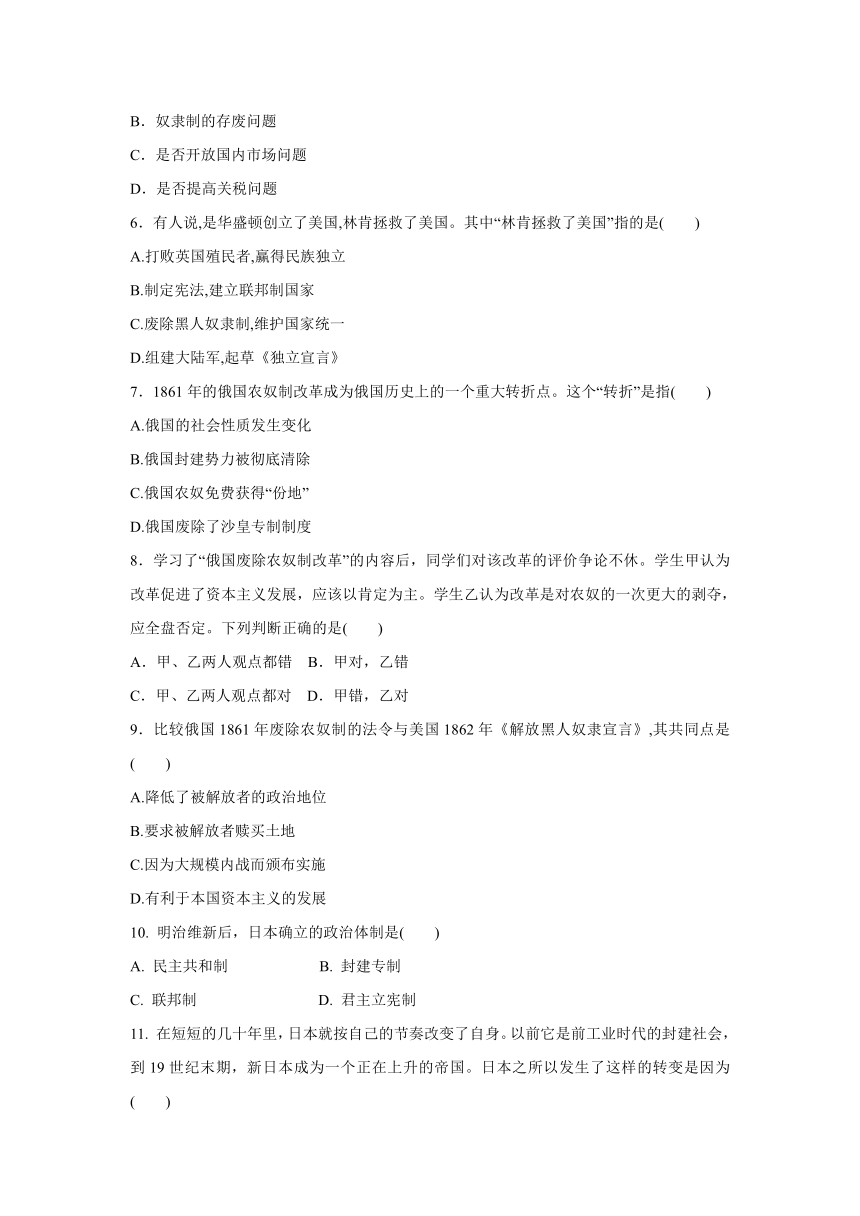 B．奴隶制的存废问题

C．是否开放国内市场问题

D．是否提高关税问题

6．有人说,是华盛顿创立了美国,林肯拯救了美国。其中“林肯拯救了美国”指的是(　　)

A.打败英国殖民者,赢得民族独立

B.制定宪法,建立联邦制国家

C.废除黑人奴隶制,维护国家统一

D.组建大陆军,起草《独立宣言》

7．1861 年的俄国农奴制改革成为俄国历史上的一个重大转折点。这个“转折”是指(　　)

A.俄国的社会性质发生变化

B.俄国封建势力被彻底清除

C.俄国农奴免费获得“份地”

D.俄国废除了沙皇专制制度

8．学习了“俄国废除农奴制改革”的内容后，同学们对该改革的评价争论不休。学生甲认为改革促进了资本主义发展，应该以肯定为主。学生乙认为改革是对农奴的一次更大的剥夺，应全盘否定。下列判断正确的是(　　)

A．甲、乙两人观点都错　B．甲对，乙错

C．甲、乙两人观点都对　D．甲错，乙对

9．比较俄国 1861 年废除农奴制的法令与美国 1862 年《解放黑人奴隶宣言》,其共同点是(　　)

A.降低了被解放者的政治地位

B.要求被解放者赎买土地

C.因为大规模内战而颁布实施

D.有利于本国资本主义的发展

10. 明治维新后，日本确立的政治体制是(　　)

A. 民主共和制　　B. 封建专制

C. 联邦制　　D. 君主立宪制

11. 在短短的几十年里，日本就按自己的节奏改变了自身。以前它是前工业时代的封建社会，到 19 世纪末期，新日本成为一个正在上升的帝国。日本之所以发生了这样的转变是因为(　　)